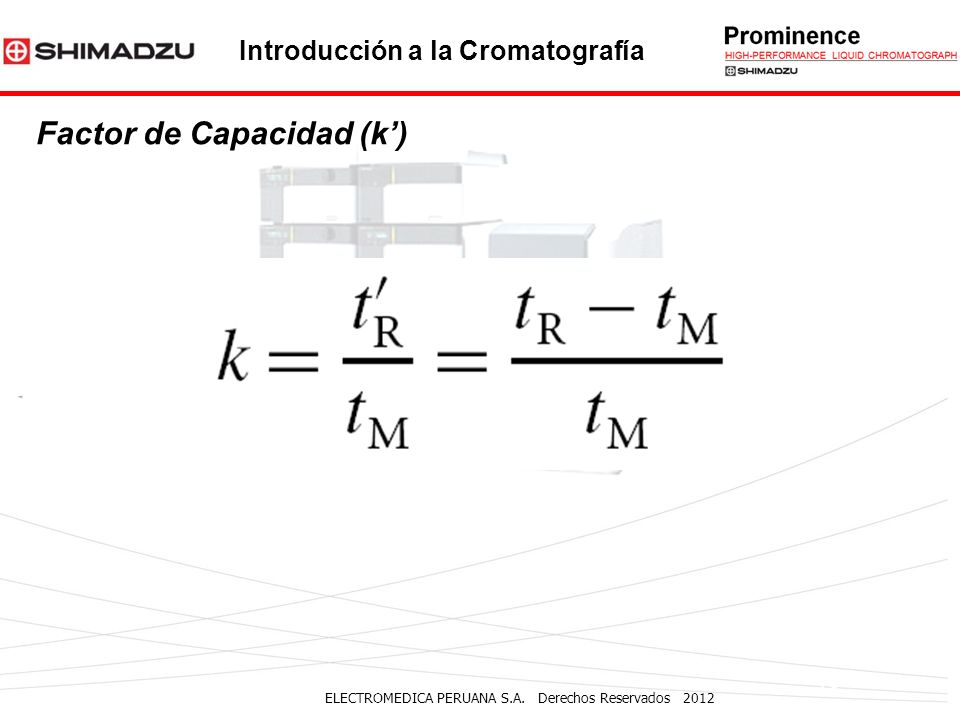 SHIMADZU

Introducción a la Cromatografía

Prominence
HIGH-PERFORMANCE LIQUID CHROMATOGRAPH
SHIMADZU

Factor de Capacidad (k’)

$k = \frac{t'_R}{t_M} = \frac{t_R - t_M}{t_M}$

ELECTROMEDICA PERUANA S.A. Derechos Reservados 2012